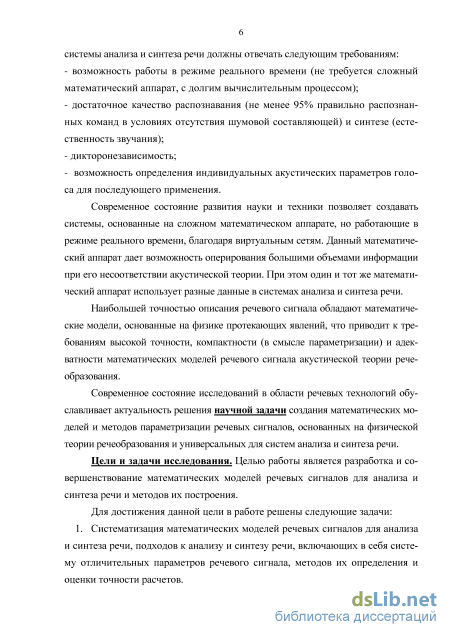 6

системы анализа и синтеза речи должны отвечать следующим требованиям:
- возможность работы в режиме реального времени (не требуется сложный математический аппарат, с долгим вычислительным процессом);
- достаточное качество распознавания (не менее 95% правильно распознанных команд в условиях отсутствия шумовой составляющей) и синтезе (естественность звучания);
- дикторонезависимость;
- возможность определения индивидуальных акустических параметров голоса для последующего применения.

Современное состояние развития науки и техники позволяет создавать системы, основанные на сложном математическом аппарате, но работающие в режиме реального времени, благодаря виртуальным сетям. Данный математический аппарат дает возможность оперирования большими объемами информации при его несоответствии акустической теории. При этом один и тот же математический аппарат использует разные данные в системах анализа и синтеза речи.

Наибольшей точностью описания речевого сигнала обладают математические модели, основанные на физике протекающих явлений, что приводит к требованиям высокой точности, компактности (в смысле параметризации) и адекватности математических моделей речевого сигнала акустической теории речеобразования.

Современное состояние исследований в области речевых технологий обуславливает актуальность решения научной задачи создания математических моделей и методов параметризации речевых сигналов, основанных на физической теории речеобразования и универсальных для систем анализа и синтеза речи.

Цели и задачи исследования. Целью работы является разработка и совершенствование математических моделей речевых сигналов для анализа и синтеза речи и методов их построения.

Для достижения данной цели в работе решены следующие задачи:
1. Систематизация математических моделей речевых сигналов для анализа и синтеза речи, подходов к анализу и синтезу речи, включающих в себя систему отличительных параметров речевого сигнала, методов их определения и оценки точности расчетов.

dsLib.net
библиотека диссертаций